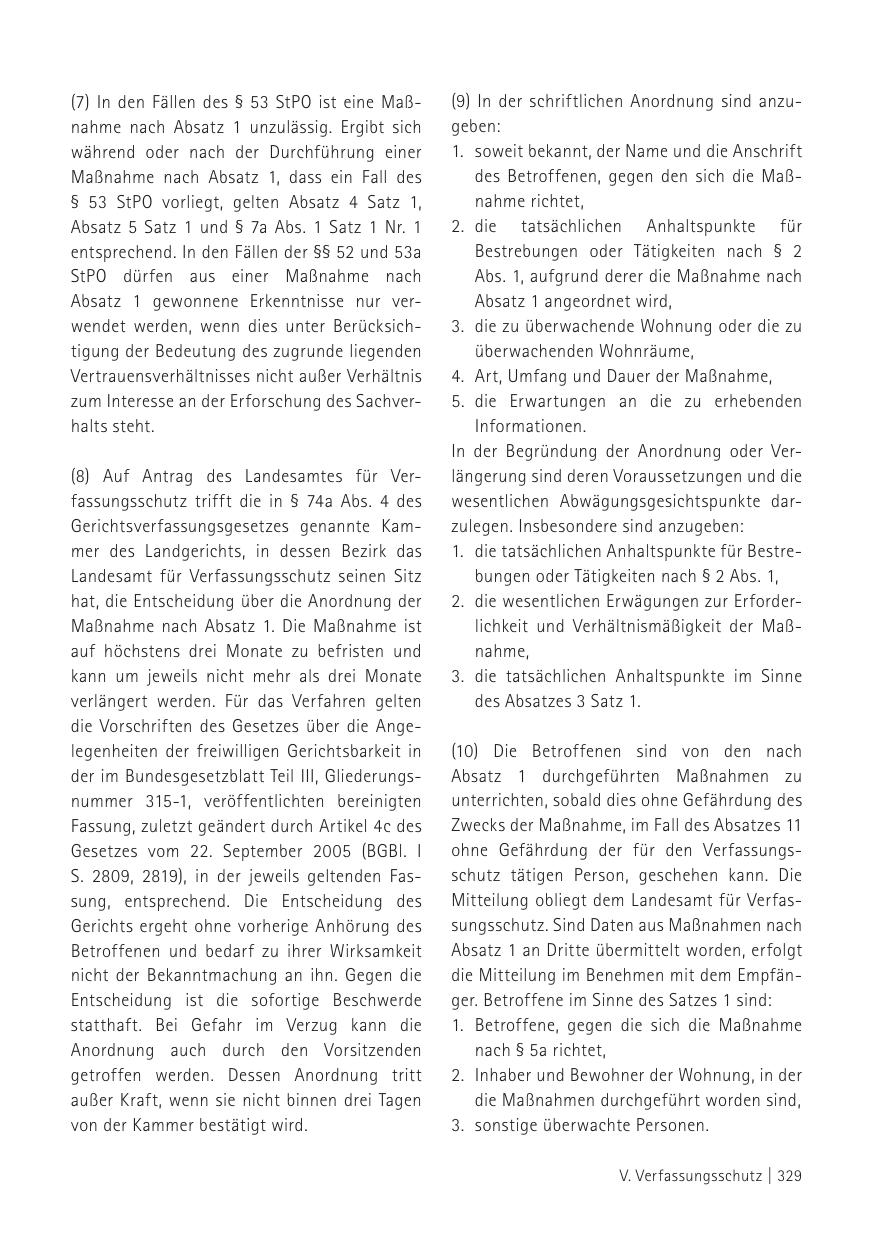 (7) In den Fällen des § 53 StPO ist eine Maßnahme nach Absatz 1 unzulässig. Ergibt sich während oder nach der Durchführung einer Maßnahme nach Absatz 1, dass ein Fall des § 53 StPO vorliegt, gelten Absatz 4 Satz 1, Absatz 5 Satz 1 und § 7a Abs. 1 Satz 1 Nr. 1 entsprechend. In den Fällen der §§ 52 und 53a StPO dürfen aus einer Maßnahme nach Absatz 1 gewonnene Erkenntnisse nur verwendet werden, wenn dies unter Berücksichtigung der Bedeutung des zugrunde liegenden Vertrauensverhältnisses nicht außer Verhältnis zum Interesse an der Erforschung des Sachverhalts steht.

(8) Auf Antrag des Landesamtes für Verfassungsschutz trifft die in § 74a Abs. 4 des Gerichtsverfassungsgesetzes genannte Kammer des Landgerichts, in dessen Bezirk das Landesamt für Verfassungsschutz seinen Sitz hat, die Entscheidung über die Anordnung der Maßnahme nach Absatz 1. Die Maßnahme ist auf höchstens drei Monate zu befristen und kann um jeweils nicht mehr als drei Monate verlängert werden. Für das Verfahren gelten die Vorschriften des Gesetzes über die Angelegenheiten der freiwilligen Gerichtsbarkeit in der im Bundesgesetzblatt Teil III, Gliederungsnummer 315-1, veröffentlichten bereinigten Fassung, zuletzt geändert durch Artikel 4c des Gesetzes vom 22. September 2005 (BGBl. I S. 2809, 2819), in der jeweils geltenden Fassung, entsprechend. Die Entscheidung des Gerichts ergeht ohne vorherige Anhörung des Betroffenen und bedarf zu ihrer Wirksamkeit nicht der Bekanntmachung an ihn. Gegen die Entscheidung ist die sofortige Beschwerde statthaft. Bei Gefahr im Verzug kann die Anordnung auch durch den Vorsitzenden getroffen werden. Dessen Anordnung tritt außer Kraft, wenn sie nicht binnen drei Tagen von der Kammer bestätigt wird.

(9) In der schriftlichen Anordnung sind anzugeben:
1. soweit bekannt, der Name und die Anschrift des Betroffenen, gegen den sich die Maßnahme richtet,
2. die tatsächlichen Anhaltspunkte für Bestrebungen oder Tätigkeiten nach § 2 Abs. 1, aufgrund derer die Maßnahme nach Absatz 1 angeordnet wird,
3. die zu überwachende Wohnung oder die zu überwachenden Wohnräume,
4. Art, Umfang und Dauer der Maßnahme,
5. die Erwartungen an die zu erhebenden Informationen.
In der Begründung der Anordnung oder Verlängerung sind deren Voraussetzungen und die wesentlichen Abwägungsgesichtspunkte darzulegen. Insbesondere sind anzugeben:
1. die tatsächlichen Anhaltspunkte für Bestrebungen oder Tätigkeiten nach § 2 Abs. 1,
2. die wesentlichen Erwägungen zur Erforderlichkeit und Verhältnismäßigkeit der Maßnahme,
3. die tatsächlichen Anhaltspunkte im Sinne des Absatzes 3 Satz 1.

(10) Die Betroffenen sind von den nach Absatz 1 durchgeführten Maßnahmen zu unterrichten, sobald dies ohne Gefährdung des Zwecks der Maßnahme, im Fall des Absatzes 11 ohne Gefährdung der für den Verfassungsschutz tätigen Person, geschehen kann. Die Mitteilung obliegt dem Landesamt für Verfassungsschutz. Sind Daten aus Maßnahmen nach Absatz 1 an Dritte übermittelt worden, erfolgt die Mitteilung im Benehmen mit dem Empfänger. Betroffene im Sinne des Satzes 1 sind:
1. Betroffene, gegen die sich die Maßnahme nach § 5a richtet,
2. Inhaber und Bewohner der Wohnung, in der die Maßnahmen durchgeführt worden sind,
3. sonstige überwachte Personen.

V. Verfassungsschutz | 329